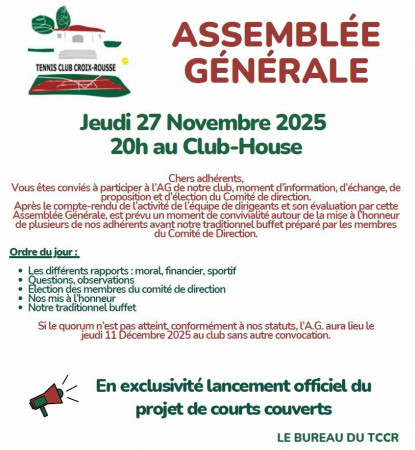 TENNIS CLUB CROIX-ROUSSE

ASSEMBLÉE GÉNÉRALE

Jeudi 27 Novembre 2025
20h au Club-House

Chers adhérents,
Vous êtes conviés à participer à l'AG de notre club, moment d'information, d'échange, de proposition et d'élection du Comité de direction.
Après le compte-rendu de l'activité de l'équipe de dirigeants et son évaluation par cette Assemblée Générale, est prévu un moment de convivialité autour de la mise à l'honneur de plusieurs de nos adhérents avant notre traditionnel buffet préparé par les membres du Comité de Direction.

Ordre du jour :

• Les différents rapports : moral, financier, sportif
• Questions, observations
• Élection des membres du comité de direction
• Nos mis à l'honneur
• Notre traditionnel buffet

Si le quorum n'est pas atteint, conformément à nos statuts, l'A.G. aura lieu le jeudi 11 Décembre 2025 au club sans autre convocation.

En exclusivité lancement officiel du projet de courts couverts

LE BUREAU DU TCCR